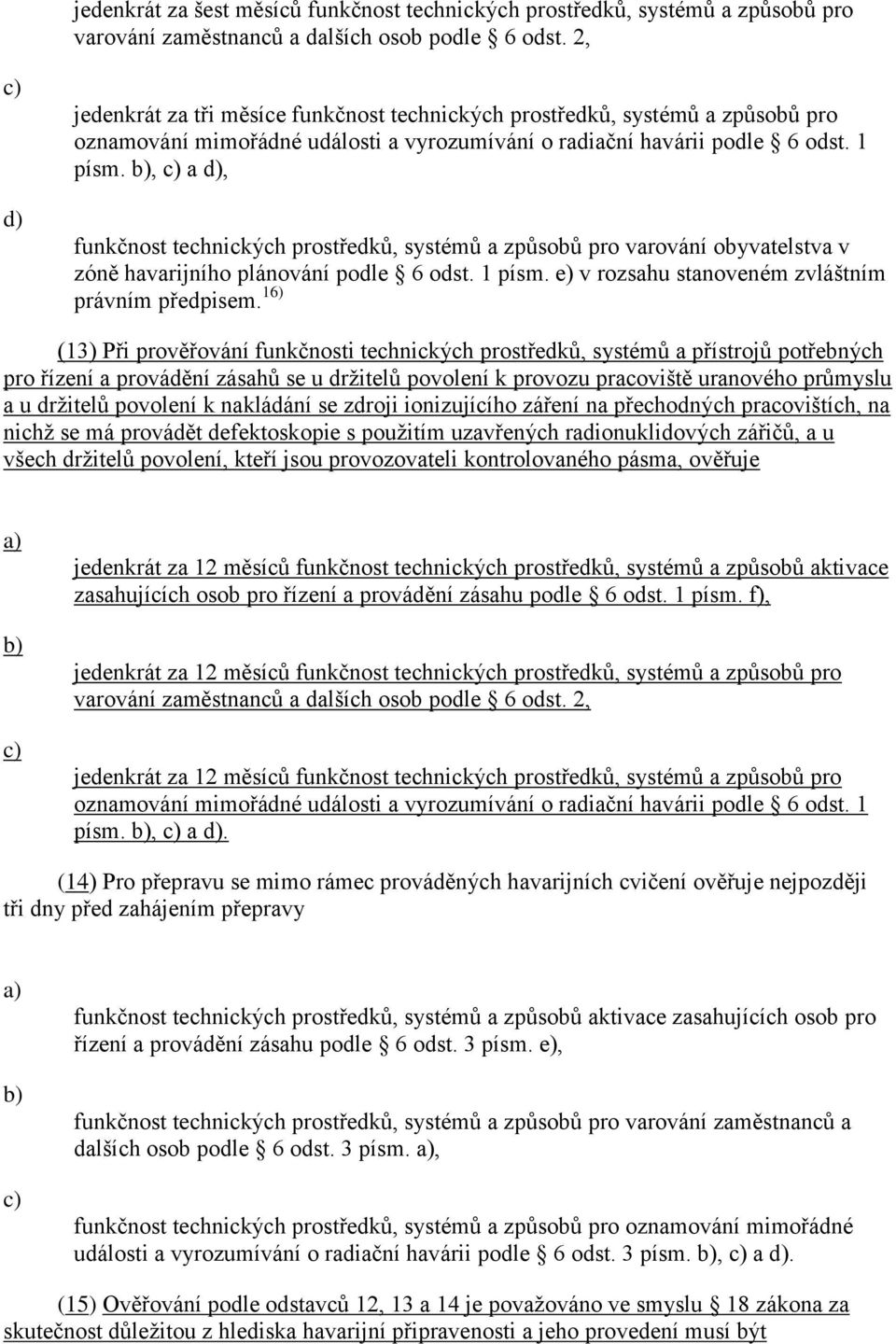 jedenkrát za šest měsíců funkčnost technických prostředků, systémů a způsobů pro varování zaměstnanců a dalších osob podle § 6 odst. 2,

c)

jedenkrát za tři měsíce funkčnost technických prostředků, systémů a způsobů pro oznamování mimořádné události a vyrozumívání o radiační havárii podle § 6 odst. 1 písm. b), c) a d),

d)

funkčnost technických prostředků, systémů a způsobů pro varování obyvatelstva v zóně havarijního plánování podle § 6 odst. 1 písm. e) v rozsahu stanoveném zvláštním právním předpisem.$^{16)}$

(13) Při prověřování funkčnosti technických prostředků, systémů a přístrojů potřebných pro řízení a provádění zásahů se u držitelů povolení k provozu pracoviště uranového průmyslu a u držitelů povolení k nakládání se zdroji ionizujícího záření na přechodných pracovištích, na nichž se má provádět defektoskopie s použitím uzavřených radionuklidových zářičů, a u všech držitelů povolení, kteří jsou provozovateli kontrolovaného pásma, ověřuje

a)

jedenkrát za 12 měsíců funkčnost technických prostředků, systémů a způsobů aktivace zasahujících osob pro řízení a provádění zásahu podle § 6 odst. 1 písm. f),

b)

jedenkrát za 12 měsíců funkčnost technických prostředků, systémů a způsobů pro varování zaměstnanců a dalších osob podle § 6 odst. 2,

c)

jedenkrát za 12 měsíců funkčnost technických prostředků, systémů a způsobů pro oznamování mimořádné události a vyrozumívání o radiační havárii podle § 6 odst. 1 písm. b), c) a d).

(14) Pro přepravu se mimo rámec prováděných havarijních cvičení ověřuje nejpozději tři dny před zahájením přepravy

a)

funkčnost technických prostředků, systémů a způsobů aktivace zasahujících osob pro řízení a provádění zásahu podle § 6 odst. 3 písm. e),

b)

funkčnost technických prostředků, systémů a způsobů pro varování zaměstnanců a dalších osob podle § 6 odst. 3 písm. a),

c)

funkčnost technických prostředků, systémů a způsobů pro oznamování mimořádné události a vyrozumívání o radiační havárii podle § 6 odst. 3 písm. b), c) a d).

(15) Ověřování podle odstavců 12, 13 a 14 je považováno ve smyslu § 18 zákona za skutečnost důležitou z hlediska havarijní připravenosti a jeho provedení musí být